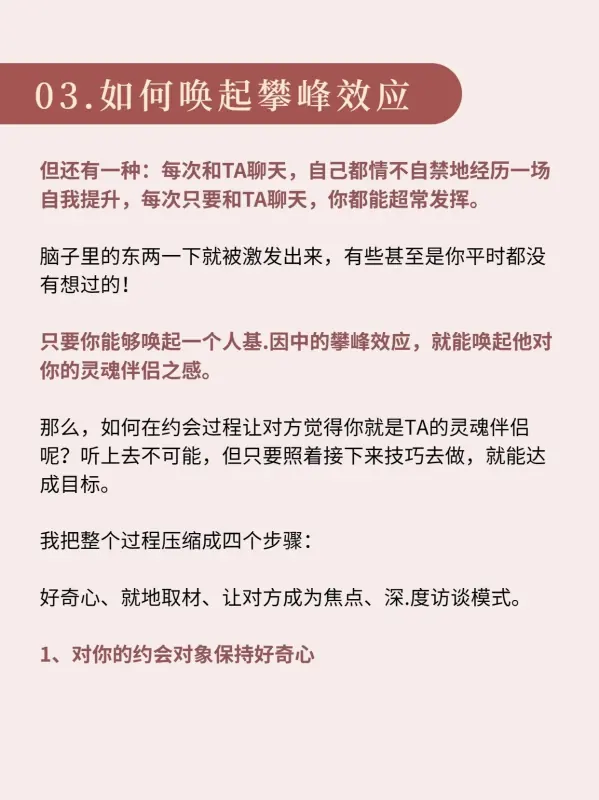 03.如何唤起攀峰效应

但还有一种：每次和TA聊天，自己都情不自禁地经历一场自我提升，每次只要和TA聊天，你都能超常发挥。

脑子里的东两一下就被激发出来，有些甚至是你平时都没有想过的！

只要你能够唤起一个人基.因中的攀峰效应，就能唤起他对你的灵魂伴侣之感。

那么，如何在约会过程让对方觉得你就是TA的灵魂伴侣呢？听上去不可能，但只要照着接下来技巧去做，就能达成目标。

我把整个过程压缩成四个步骤：

好奇心、就地取材、让对方成为焦点、深.度访谈模式。

1、对你的约会对象保持好奇心